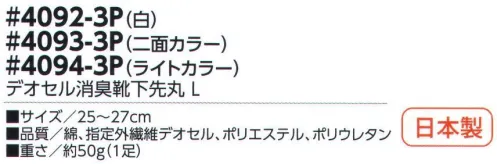 #4092-3P(白)
#4093-3P(二面カラー)
#4094-3P(ライトカラー)
デオセル消臭靴下先丸 L

■サイズ／25～27cm
■品質／綿、指定外繊維デオセル、ポリエステル、ポリウレタン
■重さ／約50g(1足)

日本製